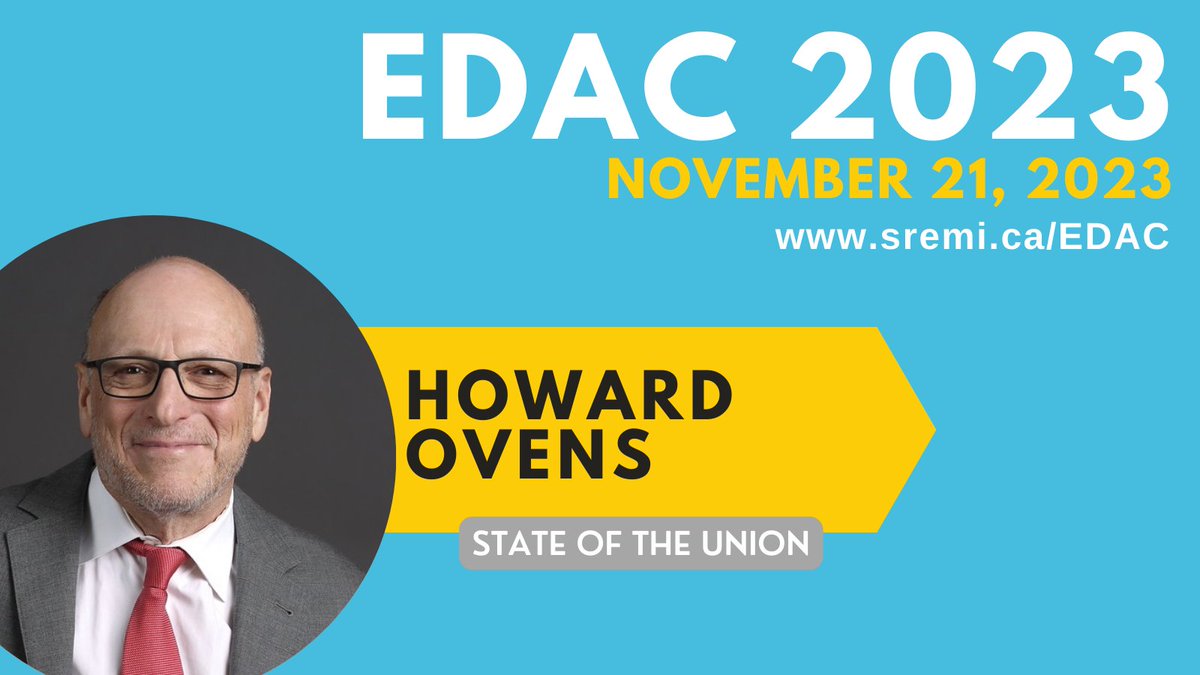 EDAC 2023
NOVEMBER 21, 2023
www.sremi.ca/EDAC

HOWARD OVENS

STATE OF THE UNION